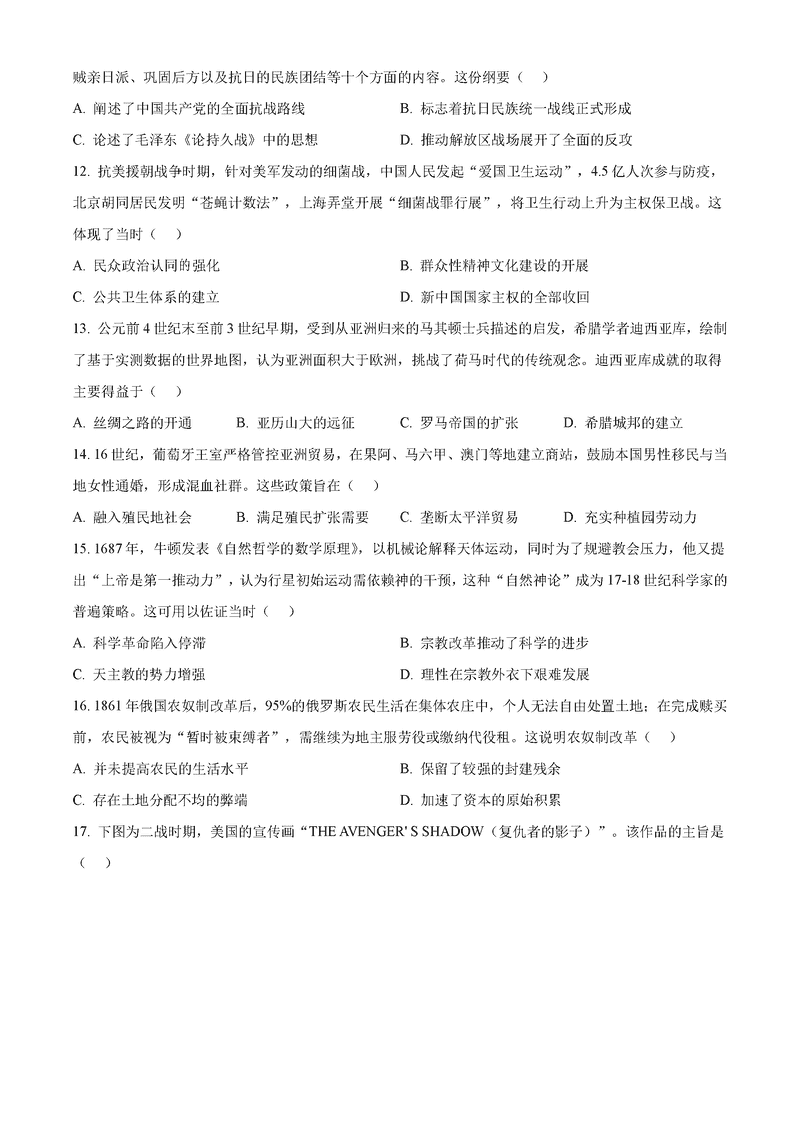 贼亲日派、巩固后方以及抗日的民族团结等十个方面的内容。这份纲要（    ）

A. 阐述了中国共产党的全面抗战路线
B. 标志着抗日民族统一战线正式形成
C. 论述了毛泽东《论持久战》中的思想
D. 推动解放区战场展开了全面的反攻

12. 抗美援朝战争时期，针对美军发动的细菌战，中国人民发起“爱国卫生运动”，4.5 亿人次参与防疫，北京胡同居民发明“苍蝇计数法”，上海弄堂开展“细菌战罪行展”，将卫生行动上升为主权保卫战。这体现了当时（    ）

A. 民众政治认同的强化
B. 群众性精神文化建设的开展
C. 公共卫生体系的建立
D. 新中国国家主权的全部收回

13. 公元前 4 世纪末至前 3 世纪早期，受到从亚洲归来的马其顿士兵描述的启发，希腊学者迪西亚库，绘制了基于实测数据的世界地图，认为亚洲面积大于欧洲，挑战了荷马时代的传统观念。迪西亚库成就的取得主要得益于（    ）

A. 丝绸之路的开通
B. 亚历山大的远征
C. 罗马帝国的扩张
D. 希腊城邦的建立

14. 16 世纪，葡萄牙王室严格管控亚洲贸易，在果阿、马六甲、澳门等地建立商站，鼓励本国男性移民与当地女性通婚，形成混血社群。这些政策旨在（    ）

A. 融入殖民地社会
B. 满足殖民扩张需要
C. 垄断太平洋贸易
D. 充实种植园劳动力

15. 1687 年，牛顿发表《自然哲学的数学原理》，以机械论解释天体运动，同时为了规避教会压力，他又提出“上帝是第一推动力”，认为行星初始运动需依赖神的干预，这种“自然神论”成为 17-18 世纪科学家的普遍策略。这可用以佐证当时（    ）

A. 科学革命陷入停滞
B. 宗教改革推动了科学的进步
C. 天主教的势力增强
D. 理性在宗教外衣下艰难发展

16. 1861 年俄国农奴制改革后，95%的俄罗斯农民生活在集体农庄中，个人无法自由处置土地；在完成赎买前，农民被视为“暂时被束缚者”，需继续为地主服劳役或缴纳代役租。这说明农奴制改革（    ）

A. 并未提高农民的生活水平
B. 保留了较强的封建残余
C. 存在土地分配不均的弊端
D. 加速了资本的原始积累

17. 下图为二战时期，美国的宣传画“THE AVENGER' S SHADOW（复仇者的影子）”。该作品的主旨是（    ）